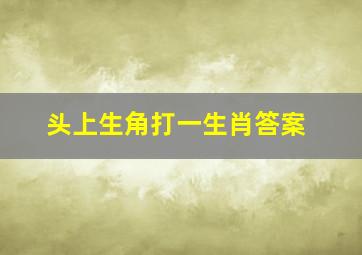 头上生角打一生肖答案